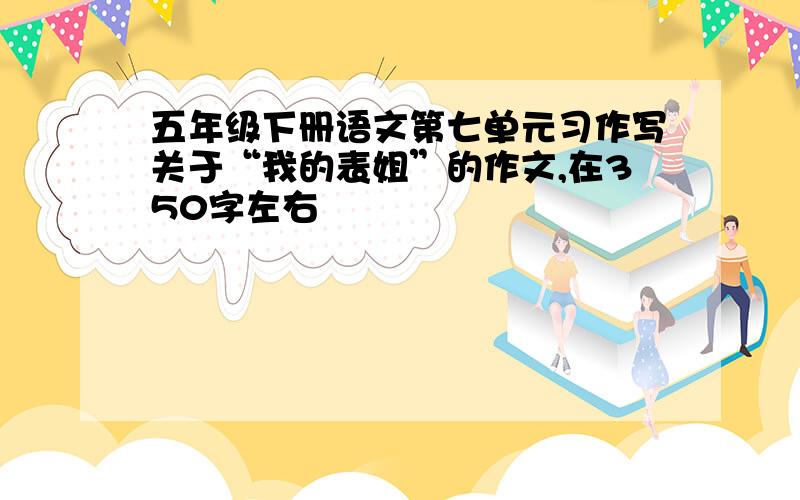 五年级下册语文第七单元习作写关于“我的表姐”的作文,在350字左右